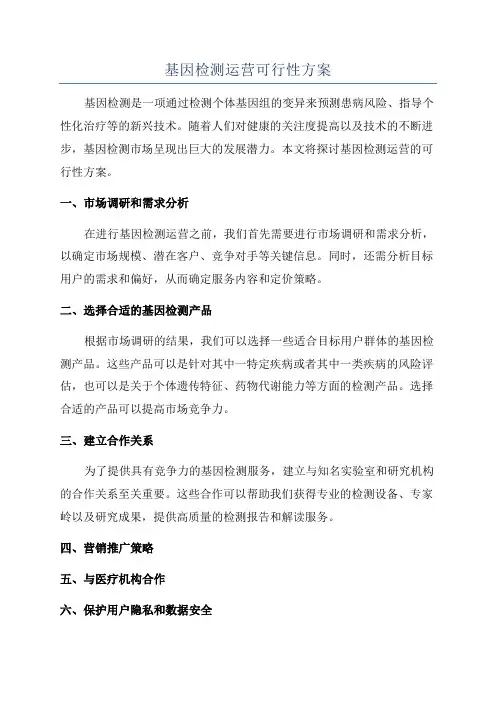 基因检测运营可行性方案

基因检测是一项通过检测个体基因组的变异来预测患病风险、指导个性化治疗等的新兴技术。随着人们对健康的关注度提高以及技术的不断进步，基因检测市场呈现出巨大的发展潜力。本文将探讨基因检测运营的可行性方案。

一、市场调研和需求分析

在进行基因检测运营之前，我们首先需要进行市场调研和需求分析，以确定市场规模、潜在客户、竞争对手等关键信息。同时，还需分析目标用户的需求和偏好，从而确定服务内容和定价策略。

二、选择合适的基因检测产品

根据市场调研的结果，我们可以选择一些适合目标用户群体的基因检测产品。这些产品可以是针对其中一特定疾病或者其中一类疾病的风险评估，也可以是关于个体遗传特征、药物代谢能力等方面的检测产品。选择合适的产品可以提高市场竞争力。

三、建立合作关系

为了提供具有竞争力的基因检测服务，建立与知名实验室和研究机构的合作关系至关重要。这些合作可以帮助我们获得专业的检测设备、专家岭以及研究成果，提供高质量的检测报告和解读服务。

四、营销推广策略

五、与医疗机构合作

六、保护用户隐私和数据安全